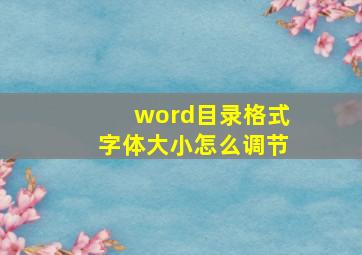 word目录格式
字体大小怎么调节